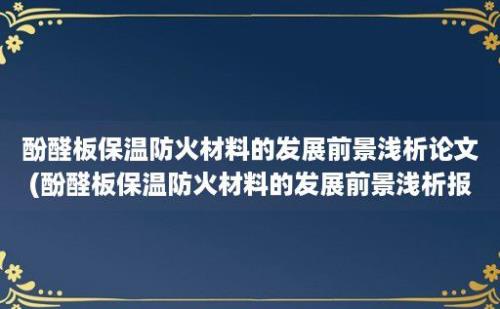 酚醛板保温防火材料的发展前景浅析论文(酚醛板保温防火材料的发展前景浅析报